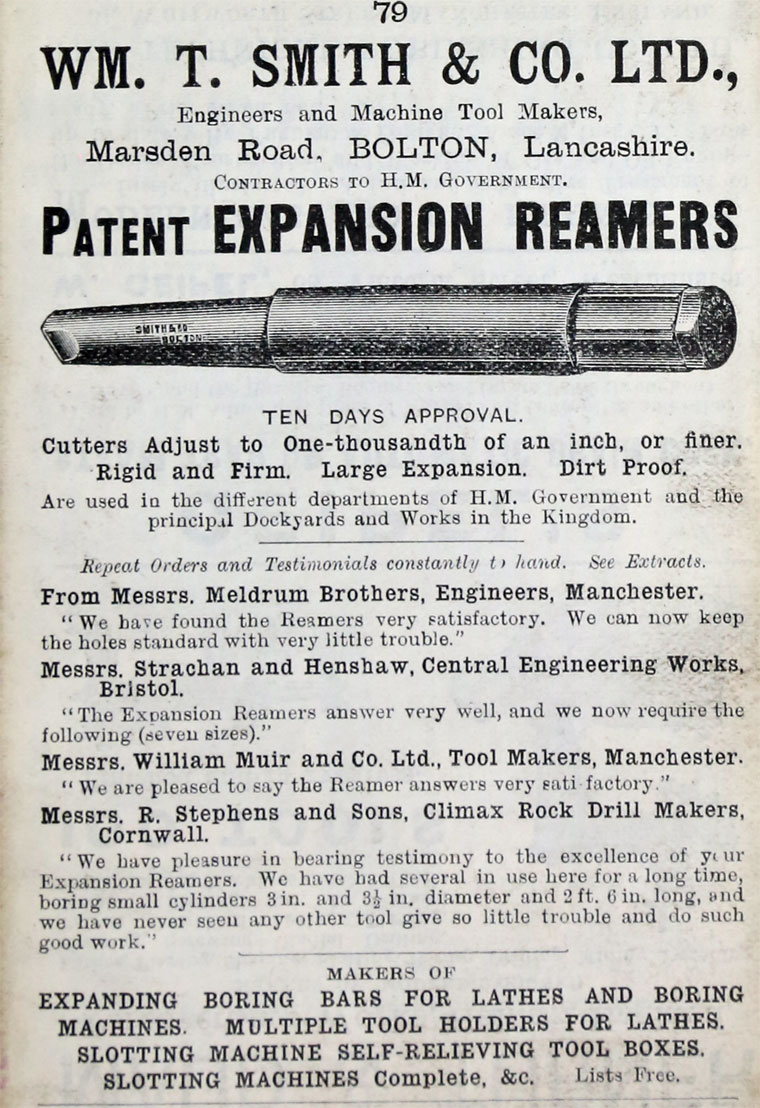 79

WM. T. SMITH & CO. LTD.,

Engineers and Machine Tool Makers,

Marsden Road, BOLTON, Lancashire.

CONTRACTORS TO H.M. GOVERNMENT.

PATENT EXPANSION REAMERS

SMITH & CO BOLTON

TEN DAYS APPROVAL.

Cutters Adjust to One-thousandth of an inch, or finer. Rigid and Firm. Large Expansion. Dirt Proof.

Are used in the different departments of H.M. Government and the principal Dockyards and Works in the Kingdom.

Repeat Orders and Testimonials constantly to hand. See Extracts.

From Messrs. Meldrum Brothers, Engineers, Manchester.

"We have found the Reamers very satisfactory. We can now keep the holes standard with very little trouble."

Messrs. Strachan and Henshaw, Central Engineering Works, Bristol.

"The Expansion Reamers answer very well, and we now require the following (seven sizes)."

Messrs. William Muir and Co. Ltd., Tool Makers, Manchester.

"We are pleased to say the Reamer answers very sati factory."

Messrs. R. Stephens and Sons, Climax Rock Drill Makers, Cornwall.

"We have pleasure in bearing testimony to the excellence of your Expansion Reamers. We have had several in use here for a long time, boring small cylinders 3 in. and $3\frac{1}{2}$ in. diameter and 2 ft. 6 in. long, and we have never seen any other tool give so little trouble and do such good work."

MAKERS OF

EXPANDING BORING BARS FOR LATHES AND BORING MACHINES. MULTIPLE TOOL HOLDERS FOR LATHES. SLOTTING MACHINE SELF-RELIEVING TOOL BOXES. SLOTTING MACHINES Complete, &c. Lists Free.